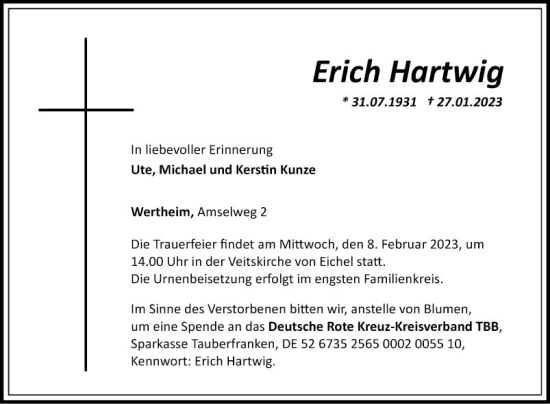 Erich Hartwig

* 31.07.1931 † 27.01.2023

In liebevoller Erinnerung
Ute, Michael und Kerstin Kunze

Wertheim, Amselweg 2

Die Trauerfeier findet am Mittwoch, den 8. Februar 2023, um 14.00 Uhr in der Veitskirche von Eichel statt.
Die Urnenbeisetzung erfolgt im engsten Familienkreis.

Im Sinne des Verstorbenen bitten wir, anstelle von Blumen, um eine Spende an das Deutsche Rote Kreuz-Kreisverband TBB, Sparkasse Tauberfranken, DE 52 6735 2565 0002 0055 10, Kennwort: Erich Hartwig.